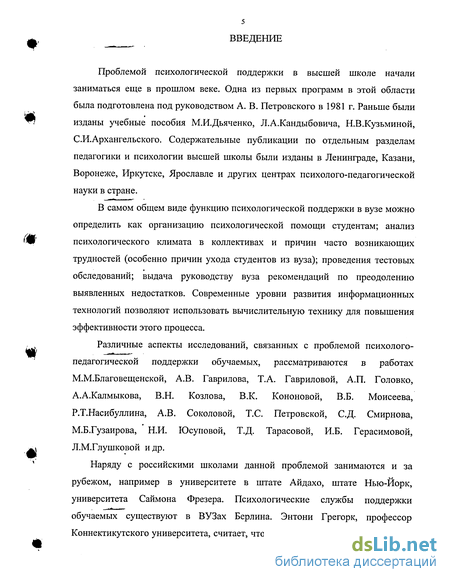 5

ВВЕДЕНИЕ

Проблемой психологической поддержки в высшей школе начали заниматься еще в прошлом веке. Одна из первых программ в этой области была подготовлена под руководством А. В. Петровского в 1981 г. Раньше были изданы учебные пособия М.И.Дьяченко, Л.А.Кандыбовича, Н.В.Кузьминой, С.И.Архангельского. Содержательные публикации по отдельным разделам педагогики и психологии высшей школы были изданы в Ленинграде, Казани, Воронеже, Иркутске, Ярославле и других центрах психолого-педагогической науки в стране.

В самом общем виде функцию психологической поддержки в вузе можно определить как организацию психологической помощи студентам; анализ психологического климата в коллективах и причин часто возникающих трудностей (особенно причин ухода студентов из вуза); проведения тестовых обследований; выдача руководству вуза рекомендаций по преодолению выявленных недостатков. Современные уровни развития информационных технологий позволяют использовать вычислительную технику для повышения эффективности этого процесса.

Различные аспекты исследований, связанных с проблемой психолого-педагогической поддержки обучаемых, рассматриваются в работах М.М.Благовещенской, А.В. Гаврилова, Т.А. Гавриловой, А.П. Головко, А.А.Калмыкова, В.Н. Козлова, В.К. Кононовой, В.Б. Моисеева, Р.Т.Насибуллина, А.В. Соколовой, Т.С. Петровской, С.Д. Смирнова, М.Б.Гузаирова, Н.И. Юсуповой, Т.Д. Тарасовой, И.Б. Герасимовой, Л.М.Глушковой и др.

Наряду с российскими школами данной проблемой занимаются и за рубежом, например в университете в штате Айдахо, штате Нью-Йорк, университета Саймона Фрезера. Психологические службы поддержки обучаемых существуют в ВУЗах Берлина. Энтони Грегорк, профессор Коннектикутского университета, считает, что

dsLib.net
библиотека диссертаций